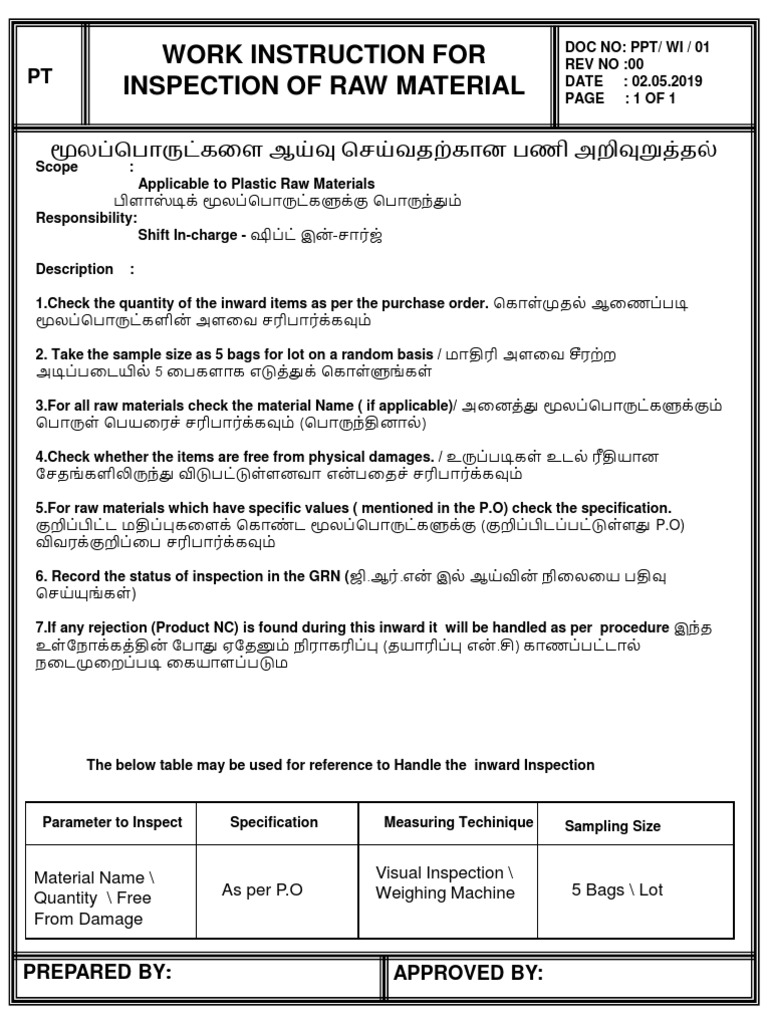 PT

WORK INSTRUCTION FOR INSPECTION OF RAW MATERIAL

DOC NO: PPT/ WI / 01
REV NO :00
DATE : 02.05.2019
PAGE : 1 OF 1

மூலப்பொருட்களை ஆய்வு செய்வதற்கான பணி அறிவுறுத்தல்

Scope :
Applicable to Plastic Raw Materials
பிளாஸ்டிக் மூலப்பொருட்களுக்கு பொருந்தும்

Responsibility:
Shift In-charge - ஷிப்ட் இன்-சார்ஜ்

Description :

1.Check the quantity of the inward items as per the purchase order. கொள்முதல் ஆணைப்படி மூலப்பொருட்களின் அளவை சரிபார்க்கவும்

2. Take the sample size as 5 bags for lot on a random basis / மாதிரி அளவை சீரற்ற அடிப்படையில் 5 பைகளாக எடுத்துக் கொள்ளுங்கள்

3.For all raw materials check the material Name ( if applicable)/ அனைத்து மூலப்பொருட்களுக்கும் பொருள் பெயரைச் சரிபார்க்கவும் (பொருந்தினால்)

4.Check whether the items are free from physical damages. / உருப்படிகள் உடல் ரீதியான சேதங்களிலிருந்து விடுபட்டுள்ளனவா என்பதைச் சரிபார்க்கவும்

5.For raw materials which have specific values ( mentioned in the P.O) check the specification. குறிப்பிட்ட மதிப்புகளைக் கொண்ட மூலப்பொருட்களுக்கு (குறிப்பிடப்பட்டுள்ளது P.O) விவரக்குறிப்பை சரிபார்க்கவும்

6. Record the status of inspection in the GRN (ஜி.ஆர்.என் இல் ஆய்வின் நிலையை பதிவு செய்யுங்கள்)

7.If any rejection (Product NC) is found during this inward it will be handled as per procedure இந்த உள்நோக்கத்தின் போது ஏதேனும் நிராகரிப்பு (தயாரிப்பு என்.சி) காணப்பட்டால் நடைமுறைப்படி கையாளப்படும்

The below table may be used for reference to Handle the inward Inspection

| Parameter to Inspect | Specification | Measuring Techinique | Sampling Size |
|---|---|---|---|
| Material Name \ Quantity \ Free From Damage | As per P.O | Visual Inspection \ Weighing Machine | 5 Bags \ Lot |

PREPARED BY:

APPROVED BY: